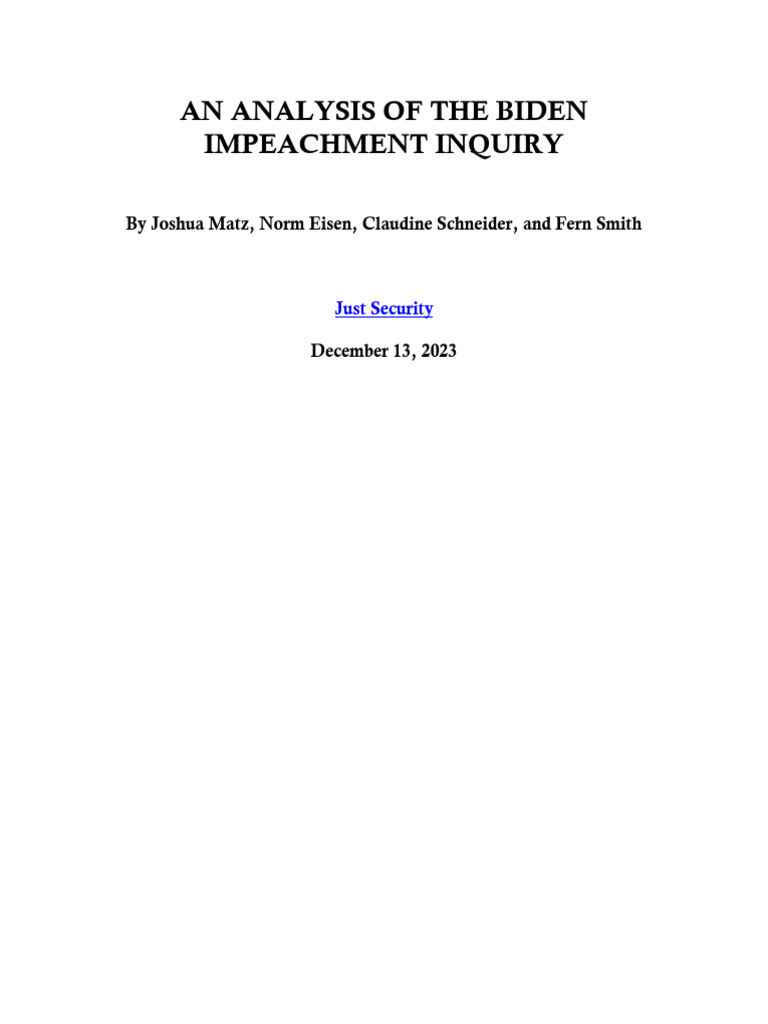 AN ANALYSIS OF THE BIDEN IMPEACHMENT INQUIRY

By Joshua Matz, Norm Eisen, Claudine Schneider, and Fern Smith

Just Security

December 13, 2023